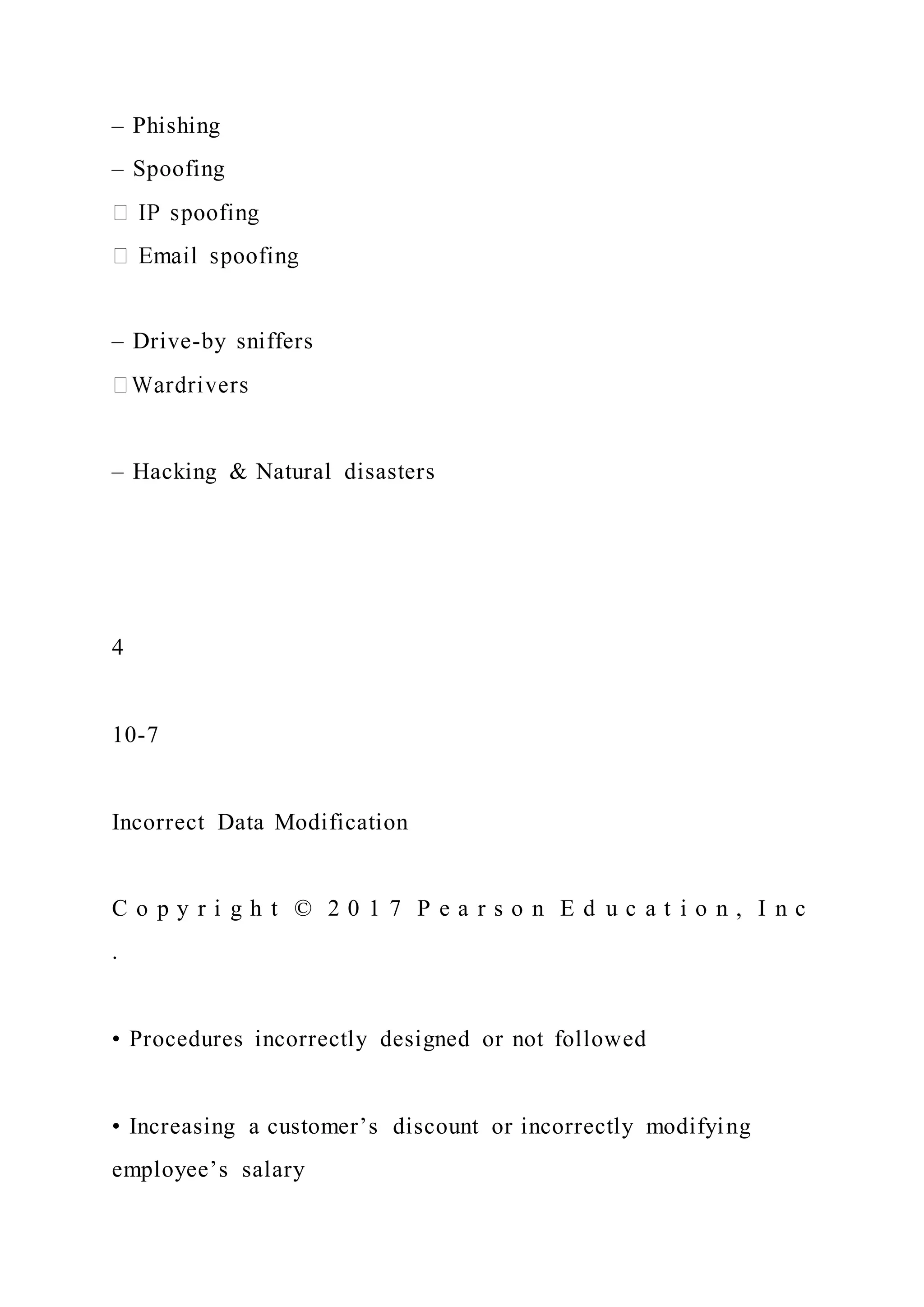 – Phishing

– Spoofing

 IP spoofing

 Email spoofing

– Drive-by sniffers

Wardrivers

– Hacking & Natural disasters

4

10-7

Incorrect Data Modification

Copyright © 2017 Pearson Education, Inc.

• Procedures incorrectly designed or not followed

• Increasing a customer’s discount or incorrectly modifying employee’s salary